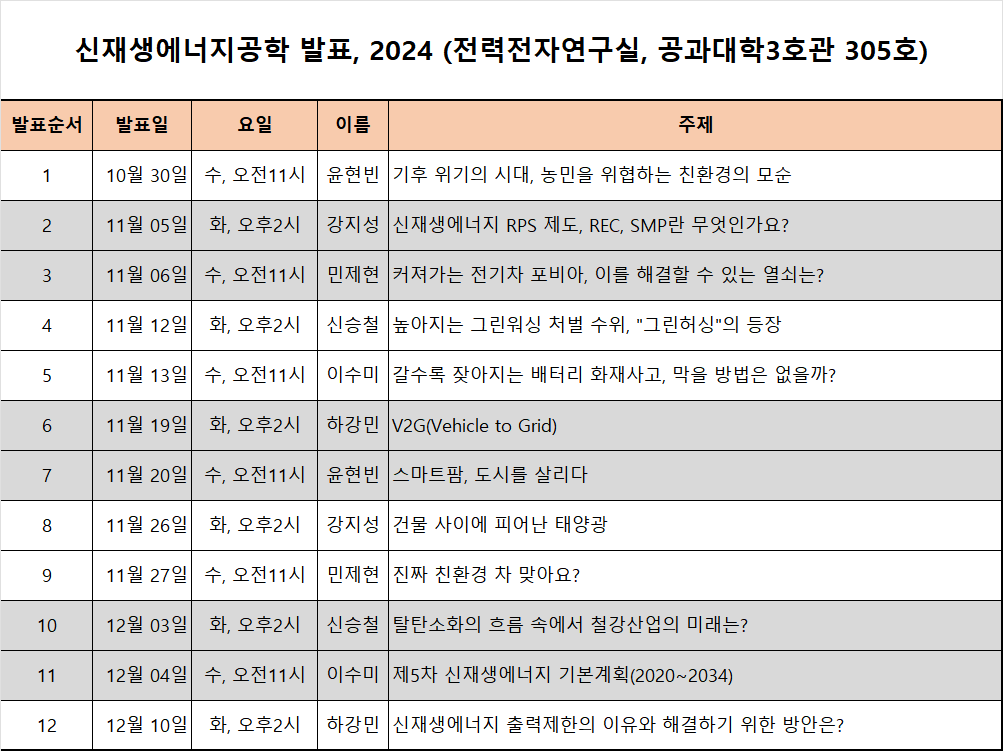 신재생에너지공학 발표, 2024 (전력전자연구실, 공과대학3호관 305호)

| 발표순서 | 발표일 | 요일 | 이름 | 주제 |
|---|---|---|---|---|
| 1 | 10월 30일 | 수, 오전11시 | 윤현빈 | 기후 위기의 시대, 농민을 위협하는 친환경의 모순 |
| 2 | 11월 05일 | 화, 오후2시 | 강지성 | 신재생에너지 RPS 제도, REC, SMP란 무엇인가요? |
| 3 | 11월 06일 | 수, 오전11시 | 민제현 | 커져가는 전기차 포비아, 이를 해결할 수 있는 열쇠는? |
| 4 | 11월 12일 | 화, 오후2시 | 신승철 | 높아지는 그린워싱 처벌 수위, "그린허싱"의 등장 |
| 5 | 11월 13일 | 수, 오전11시 | 이수미 | 갈수록 잦아지는 배터리 화재사고, 막을 방법은 없을까? |
| 6 | 11월 19일 | 화, 오후2시 | 하강민 | V2G(Vehicle to Grid) |
| 7 | 11월 20일 | 수, 오전11시 | 윤현빈 | 스마트팜, 도시를 살리다 |
| 8 | 11월 26일 | 화, 오후2시 | 강지성 | 건물 사이에 피어난 태양광 |
| 9 | 11월 27일 | 수, 오전11시 | 민제현 | 진짜 친환경 차 맞아요? |
| 10 | 12월 03일 | 화, 오후2시 | 신승철 | 탈탄소화의 흐름 속에서 철강산업의 미래는? |
| 11 | 12월 04일 | 수, 오전11시 | 이수미 | 제5차 신재생에너지 기본계획(2020~2034) |
| 12 | 12월 10일 | 화, 오후2시 | 하강민 | 신재생에너지 출력제한의 이유와 해결하기 위한 방안은? |